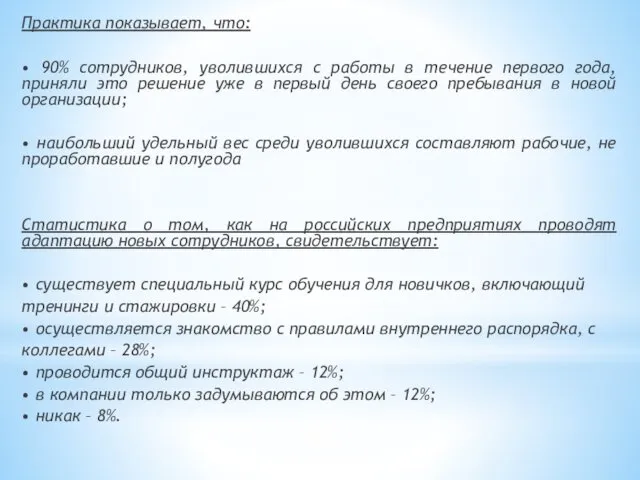 Практика показывает, что:

• 90% сотрудников, уволившихся с работы в течение первого года, приняли это решение уже в первый день своего пребывания в новой организации;

• наибольший удельный вес среди уволившихся составляют рабочие, не проработавшие и полугода

Статистика о том, как на российских предприятиях проводят адаптацию новых сотрудников, свидетельствует:

• существует специальный курс обучения для новичков, включающий тренинги и стажировки – 40%;
• осуществляется знакомство с правилами внутреннего распорядка, с коллегами – 28%;
• проводится общий инструктаж – 12%;
• в компании только задумываются об этом – 12%;
• никак – 8%.